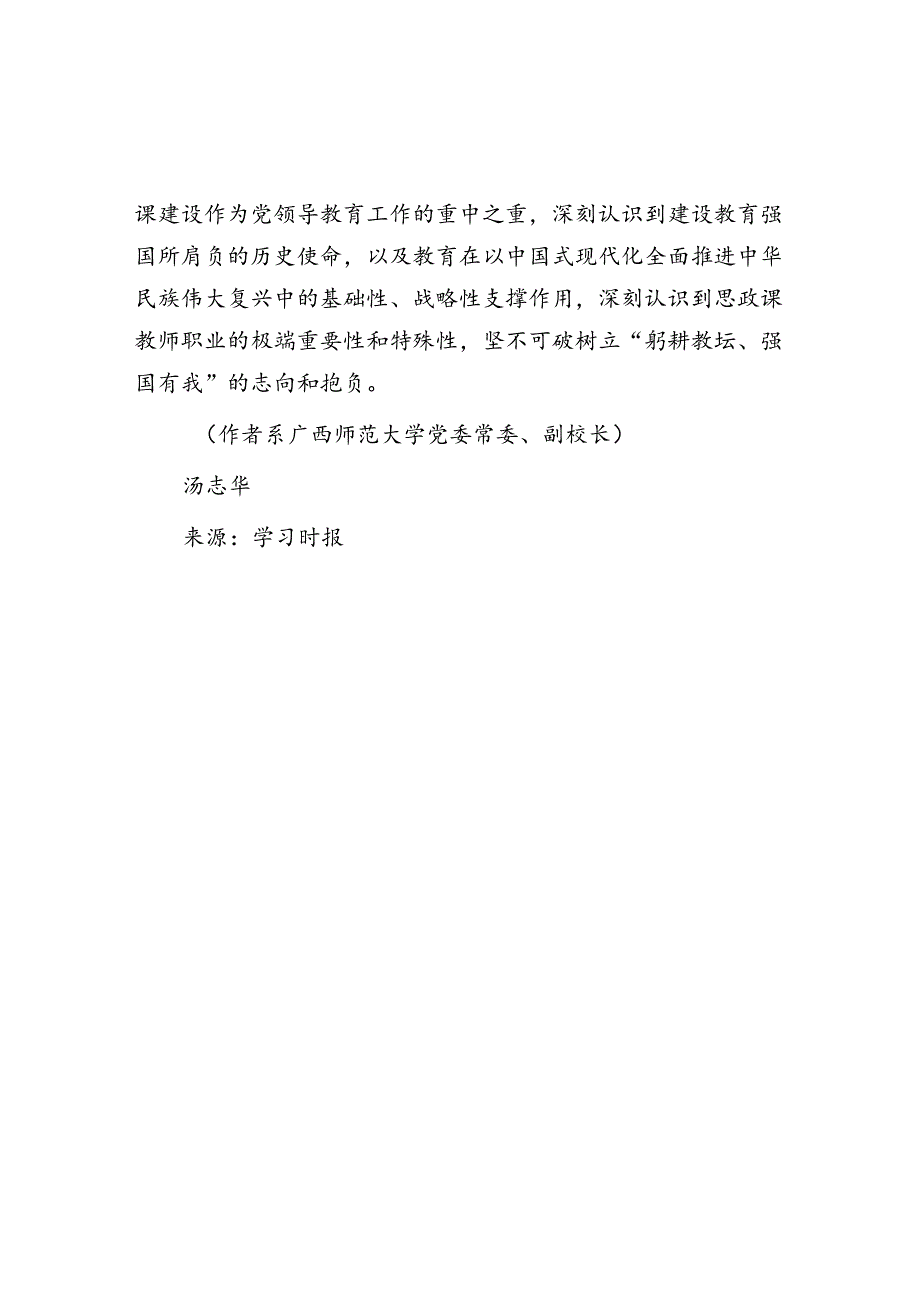 课建设作为党领导教育工作的重中之重，深刻认识到建设教育强国所肩负的历史使命，以及教育在以中国式现代化全面推进中华民族伟大复兴中的基础性、战略性支撑作用，深刻认识到思政课教师职业的极端重要性和特殊性，坚不可破树立“躬耕教坛、强国有我”的志向和抱负。

（作者系广西师范大学党委常委、副校长）

汤志华

来源：学习时报